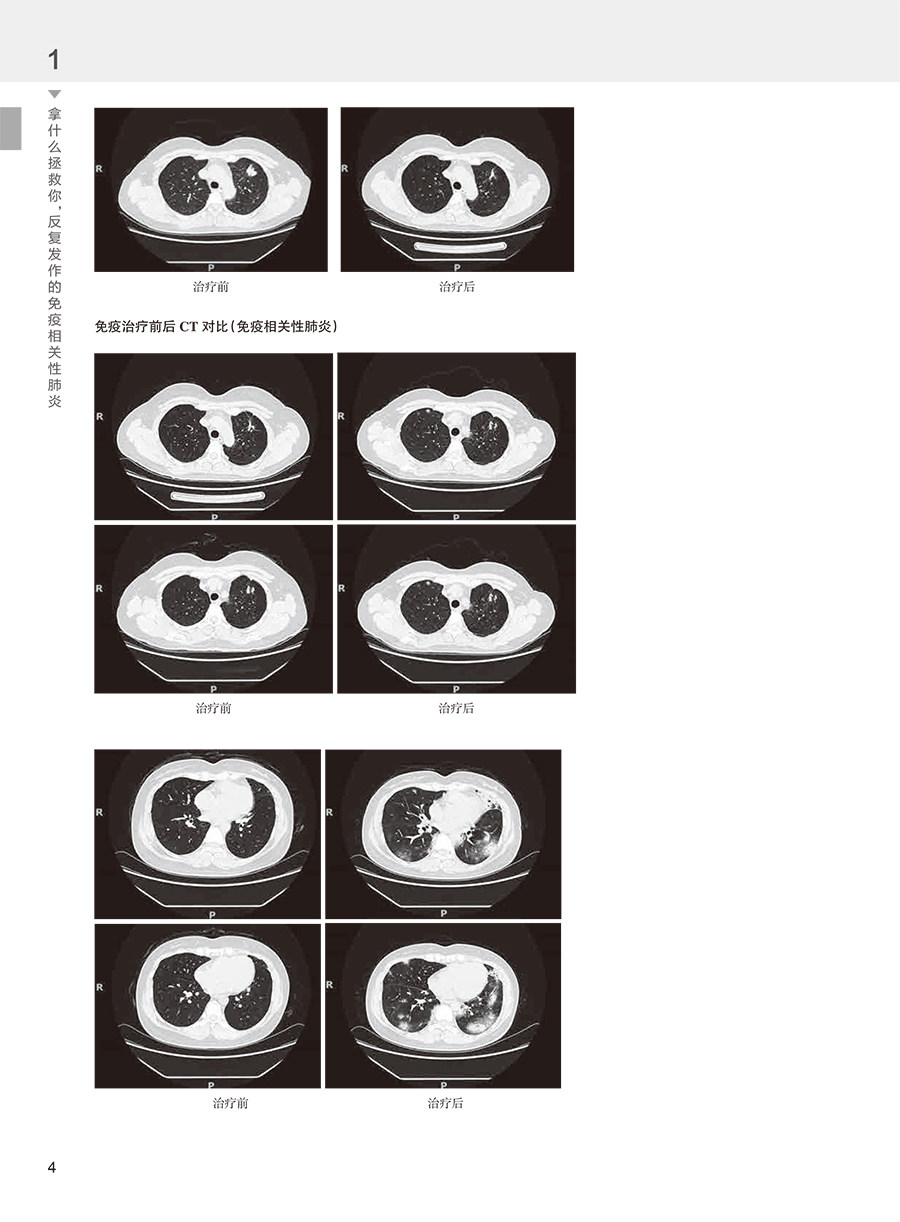 1

拿什么拯救你，反复发作的免疫相关性肺炎

R

P

R

P

治疗前 治疗后

免疫治疗前后CT对比（免疫相关性肺炎）

R

P

R

P

R

P

R

P

治疗前 治疗后

R

P

R

P

R

P

R

P

治疗前 治疗后

4